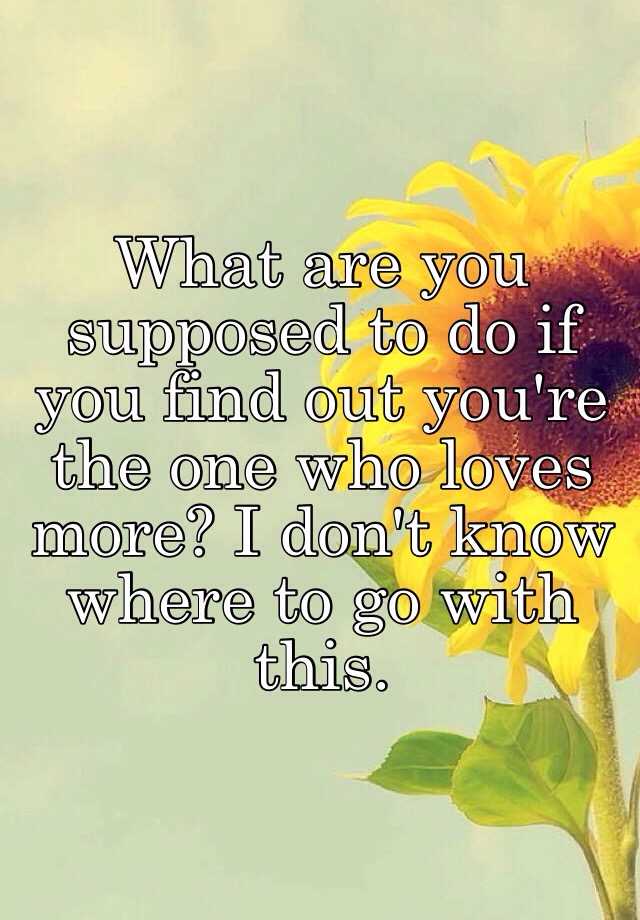 What are you supposed to do if you find out you're the one who loves more? I don't know where to go with this.